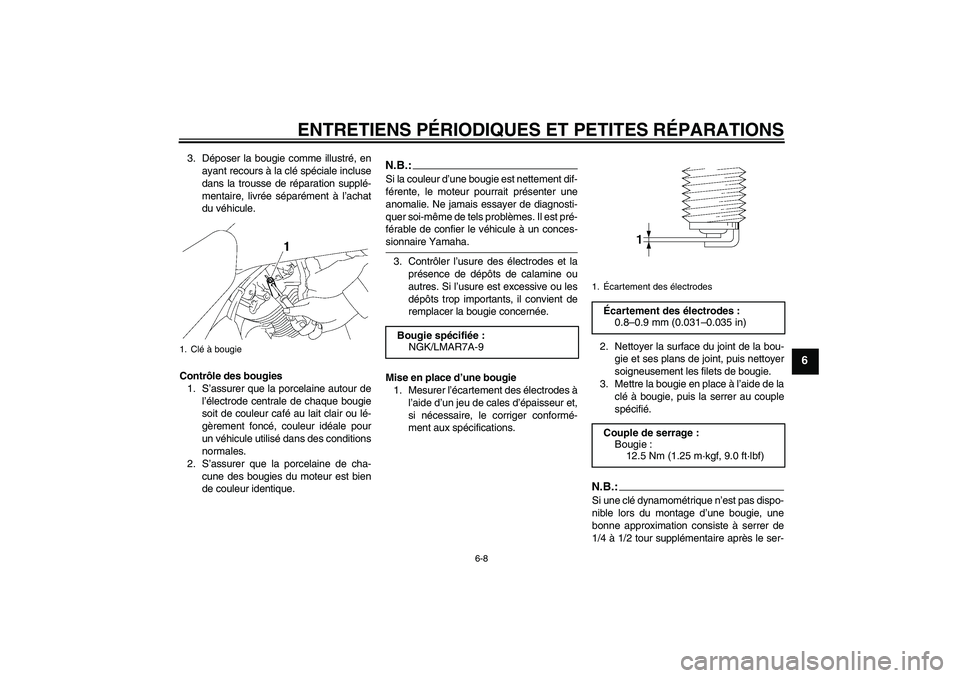 ENTRETIENS PÉRIODIQUES ET PETITES RÉPARATIONS

3. Déposer la bougie comme illustré, en ayant recours à la clé spéciale incluse dans la trousse de réparation supplémentaire, livrée séparément à l'achat du véhicule.

1

1. Clé à bougie

Contrôle des bougies
1. S'assurer que la porcelaine autour de l'électrode centrale de chaque bougie soit de couleur café au lait clair ou légèrement foncé, couleur idéale pour un véhicule utilisé dans des conditions normales.
2. S'assurer que la porcelaine de chacune des bougies du moteur est bien de couleur identique.

N.B.:
Si la couleur d'une bougie est nettement différente, le moteur pourrait présenter une anomalie. Ne jamais essayer de diagnostiquer soi-même de tels problèmes. Il est préférable de confier le véhicule à un concessionnaire Yamaha.

3. Contrôler l'usure des électrodes et la présence de dépôts de calamine ou autres. Si l'usure est excessive ou les dépôts trop importants, il convient de remplacer la bougie concernée.

Bougie spécifiée :
NGK/LMAR7A-9

Mise en place d'une bougie
1. Mesurer l'écartement des électrodes à l'aide d'un jeu de cales d'épaisseur et, si nécessaire, le corriger conformément aux spécifications.

1

1. Écartement des électrodes

Écartement des électrodes :
0.8–0.9 mm (0.031–0.035 in)

2. Nettoyer la surface du joint de la bougie et ses plans de joint, puis nettoyer soigneusement les filets de bougie.
3. Mettre la bougie en place à l'aide de la clé à bougie, puis la serrer au couple spécifié.

Couple de serrage :
Bougie :
12.5 Nm (1.25 m·kgf, 9.0 ft·lbf)

N.B.:
Si une clé dynamométrique n'est pas disponible lors du montage d'une bougie, une bonne approximation consiste à serrer de 1/4 à 1/2 tour supplémentaire après le ser-

6

6-8

carmanualsonline.info